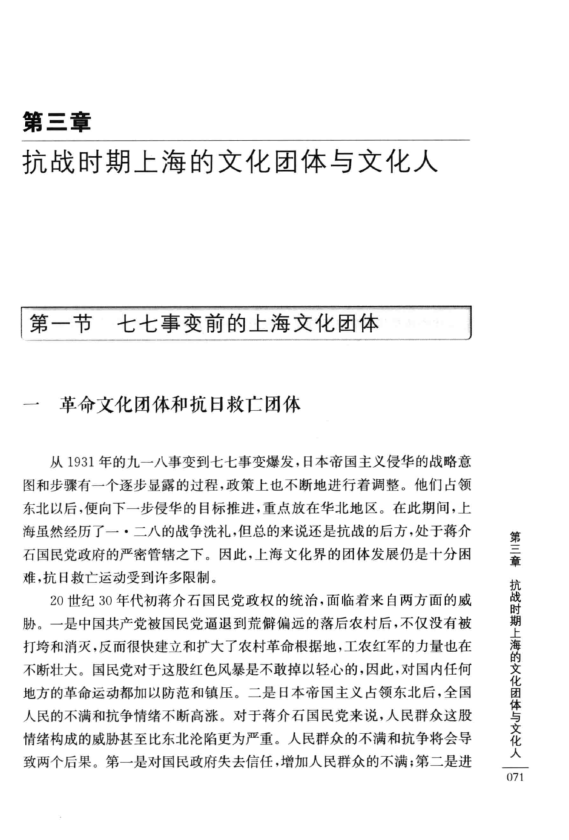 第三章
抗战时期上海的文化团体与文化人

第一节　七七事变前的上海文化团体

一　革命文化团体和抗日救亡团体

从1931年的九一八事变到七七事变爆发，日本帝国主义侵华的战略意图和步骤有一个逐步显露的过程，政策上也不断地进行着调整。他们占领东北以后，便向下一步侵华的目标推进，重点放在华北地区。在此期间，上海虽然经历了一·二八的战争洗礼，但总的来说还是抗战的后方，处于蒋介石国民党政府的严密管辖之下。因此，上海文化界的团体发展仍是十分困难，抗日救亡运动受到许多限制。

20世纪30年代初蒋介石国民党政权的统治，面临着来自两方面的威胁。一是中国共产党被国民党逼退到荒僻偏远的落后农村后，不仅没有被打垮和消灭，反而很快建立和扩大了农村革命根据地，工农红军的力量也在不断壮大。国民党对于这股红色风暴是不敢掉以轻心的，因此，对国内任何地方的革命运动都加以防范和镇压。二是日本帝国主义占领东北后，全国人民的不满和抗争情绪不断高涨。对于蒋介石国民党来说，人民群众这股情绪构成的威胁甚至比东北沦陷更为严重。人民群众的不满和抗争将会导致两个后果。第一是对国民政府失去信任，增加人民群众的不满；第二是进

第三章　抗战时期上海的文化团体与文化人

071